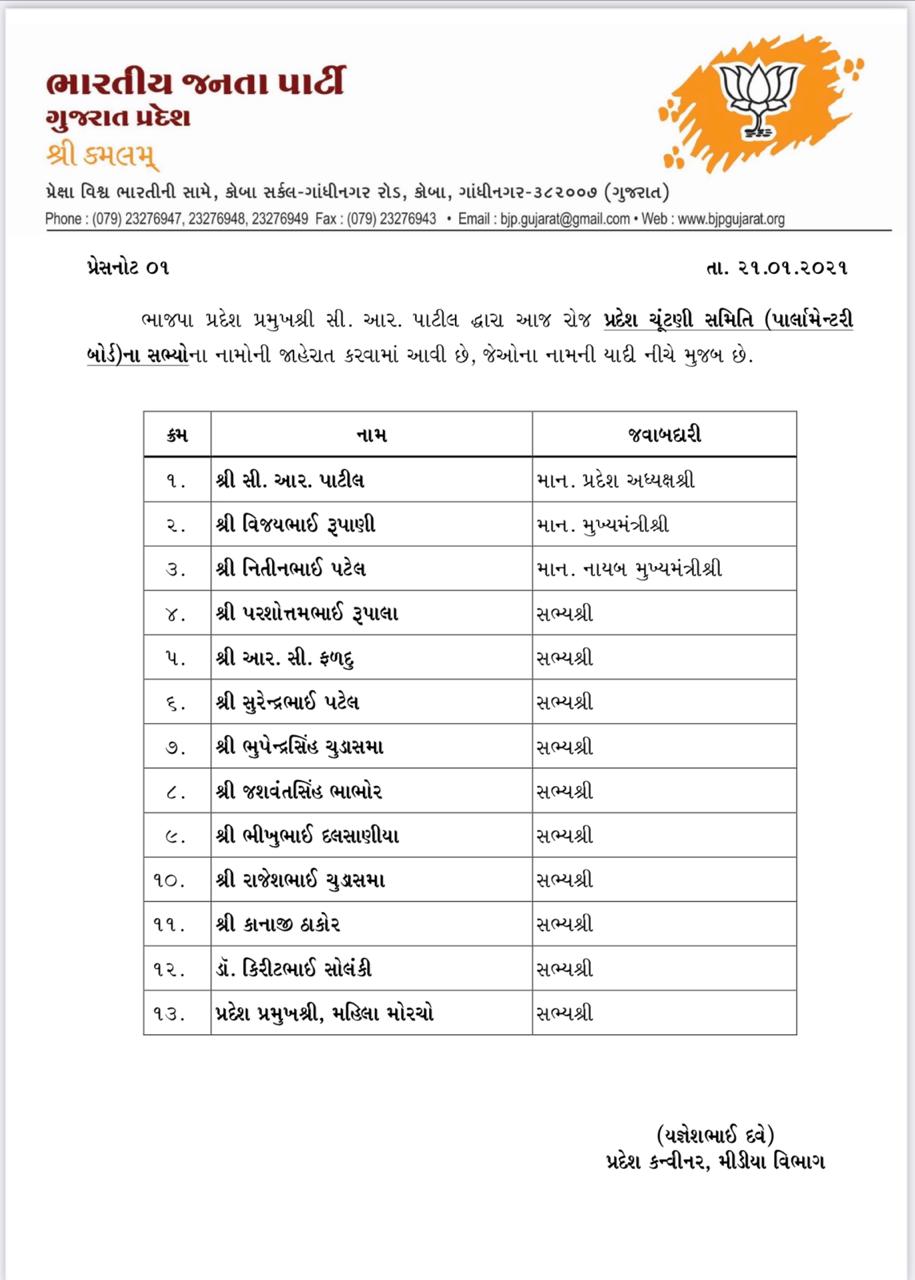 ભારતીય જનતા પાર્ટી
ગુજરાત પ્રદેશ
શ્રી કમલમ્

પ્રેક્ષા વિશ્વ ભારતીની સામે, કોબા સર્કલ-ગાંધીનગર રોડ, કોબા, ગાંધીનગર-૩૮૨૦૦૭ (ગુજરાત)
Phone : (079) 23276947, 23276948, 23276949 Fax : (079) 23276943 • Email : bjp.gujarat@gmail.com • Web : www.bjpgujarat.org

પ્રેસનોટ ૦૧

તા. ૨૧.૦૧.૨૦૨૧

ભાજપા પ્રદેશ પ્રમુખશ્રી સી. આર. પાટીલ દ્વારા આજ રોજ પ્રદેશ ચૂંટણી સમિતિ (પાર્લામેન્ટરી બોર્ડ)ના સભ્યોના નામોની જાહેરાત કરવામાં આવી છે, જેઓના નામની યાદી નીચે મુજબ છે.

| ક્રમ | નામ | જવાબદારી |
|---|---|---|
| ૧. | શ્રી સી. આર. પાટીલ | માન. પ્રદેશ અધ્યક્ષશ્રી |
| ૨. | શ્રી વિજયભાઈ રૂપાણી | માન. મુખ્યમંત્રીશ્રી |
| ૩. | શ્રી નિતીનભાઈ પટેલ | માન. નાયબ મુખ્યમંત્રીશ્રી |
| ૪. | શ્રી પરશોત્તમભાઈ રૂપાલા | સભ્યશ્રી |
| ૫. | શ્રી આર. સી. ફળદુ | સભ્યશ્રી |
| ૬. | શ્રી સુરેન્દ્રભાઈ પટેલ | સભ્યશ્રી |
| ૭. | શ્રી ભુપેન્દ્રસિંહ ચુડાસમા | સભ્યશ્રી |
| ૮. | શ્રી જશવંતસિંહ ભાભોર | સભ્યશ્રી |
| ૯. | શ્રી ભીખુભાઈ દલસાણીયા | સભ્યશ્રી |
| ૧૦. | શ્રી રાજેશભાઈ ચુડાસમા | સભ્યશ્રી |
| ૧૧. | શ્રી કાનાજી ઠાકોર | સભ્યશ્રી |
| ૧૨. | ડૉ. કિરીટભાઈ સોલંકી | સભ્યશ્રી |
| ૧૩. | પ્રદેશ પ્રમુખશ્રી, મહિલા મોરચો | સભ્યશ્રી |

(યજ્ઞેશભાઈ દવે)
પ્રદેશ કન્વીનર, મીડીયા વિભાગ